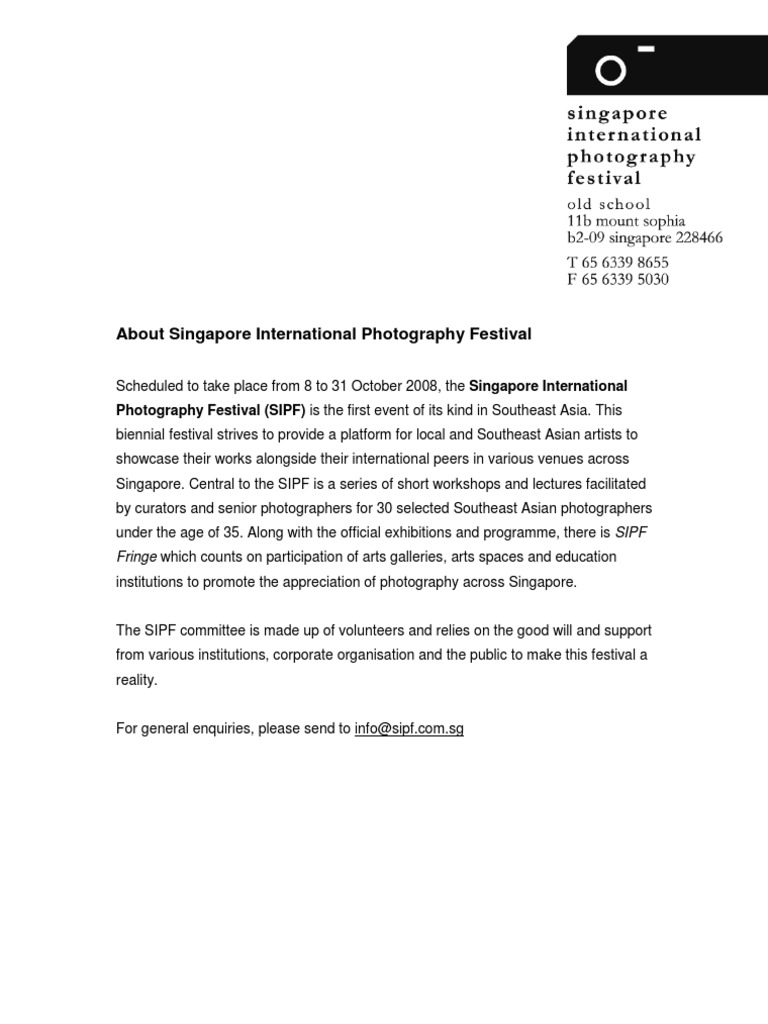 singapore
international
photography
festival

old school
11b mount sophia
b2-09 singapore 228466

T 65 6339 8655
F 65 6339 5030

About Singapore International Photography Festival

Scheduled to take place from 8 to 31 October 2008, the Singapore International Photography Festival (SIPF) is the first event of its kind in Southeast Asia. This biennial festival strives to provide a platform for local and Southeast Asian artists to showcase their works alongside their international peers in various venues across Singapore. Central to the SIPF is a series of short workshops and lectures facilitated by curators and senior photographers for 30 selected Southeast Asian photographers under the age of 35. Along with the official exhibitions and programme, there is SIPF Fringe which counts on participation of arts galleries, arts spaces and education institutions to promote the appreciation of photography across Singapore.

The SIPF committee is made up of volunteers and relies on the good will and support from various institutions, corporate organisation and the public to make this festival a reality.

For general enquiries, please send to info@sipf.com.sg